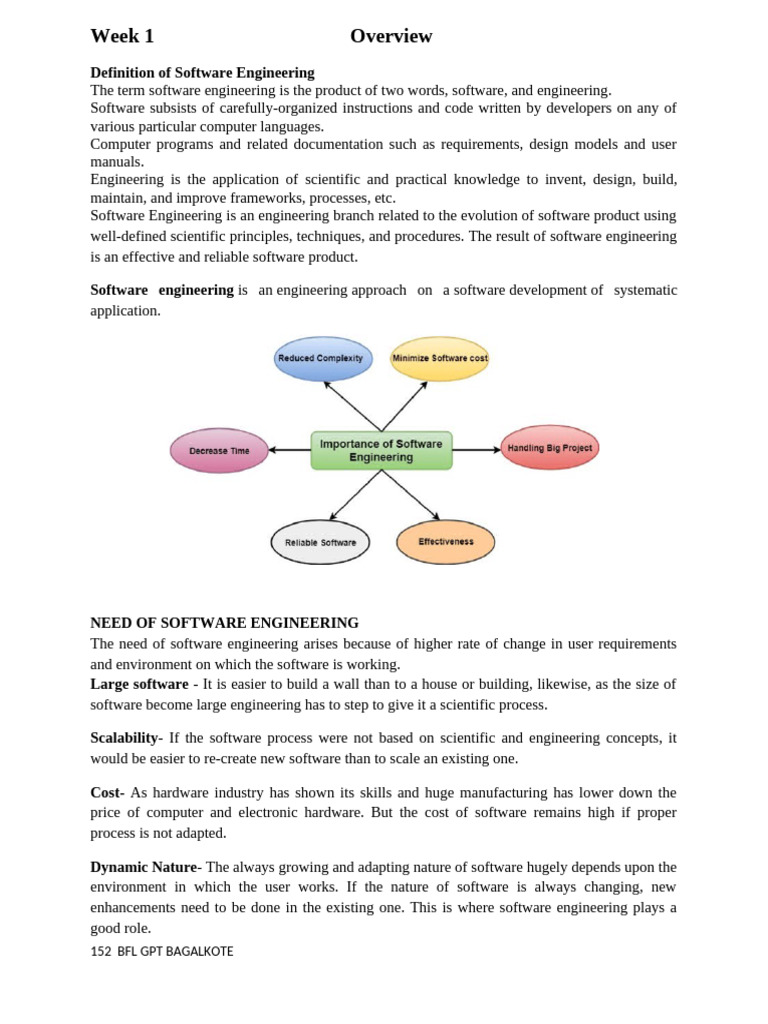 Week 1 Overview

Definition of Software Engineering
The term software engineering is the product of two words, software, and engineering.
Software subsists of carefully-organized instructions and code written by developers on any of various particular computer languages.
Computer programs and related documentation such as requirements, design models and user manuals.
Engineering is the application of scientific and practical knowledge to invent, design, build, maintain, and improve frameworks, processes, etc.
Software Engineering is an engineering branch related to the evolution of software product using well-defined scientific principles, techniques, and procedures. The result of software engineering is an effective and reliable software product.

Software engineering is an engineering approach on a software development of systematic application.

Reduced Complexity

Minimize Software cost

Decrease Time

Importance of Software Engineering

Handling Big Project

Reliable Software

Effectiveness

NEED OF SOFTWARE ENGINEERING
The need of software engineering arises because of higher rate of change in user requirements and environment on which the software is working.
Large software - It is easier to build a wall than to a house or building, likewise, as the size of software become large engineering has to step to give it a scientific process.

Scalability- If the software process were not based on scientific and engineering concepts, it would be easier to re-create new software than to scale an existing one.

Cost- As hardware industry has shown its skills and huge manufacturing has lower down the price of computer and electronic hardware. But the cost of software remains high if proper process is not adapted.

Dynamic Nature- The always growing and adapting nature of software hugely depends upon the environment in which the user works. If the nature of software is always changing, new enhancements need to be done in the existing one. This is where software engineering plays a good role.

152 BFL GPT BAGALKOTE